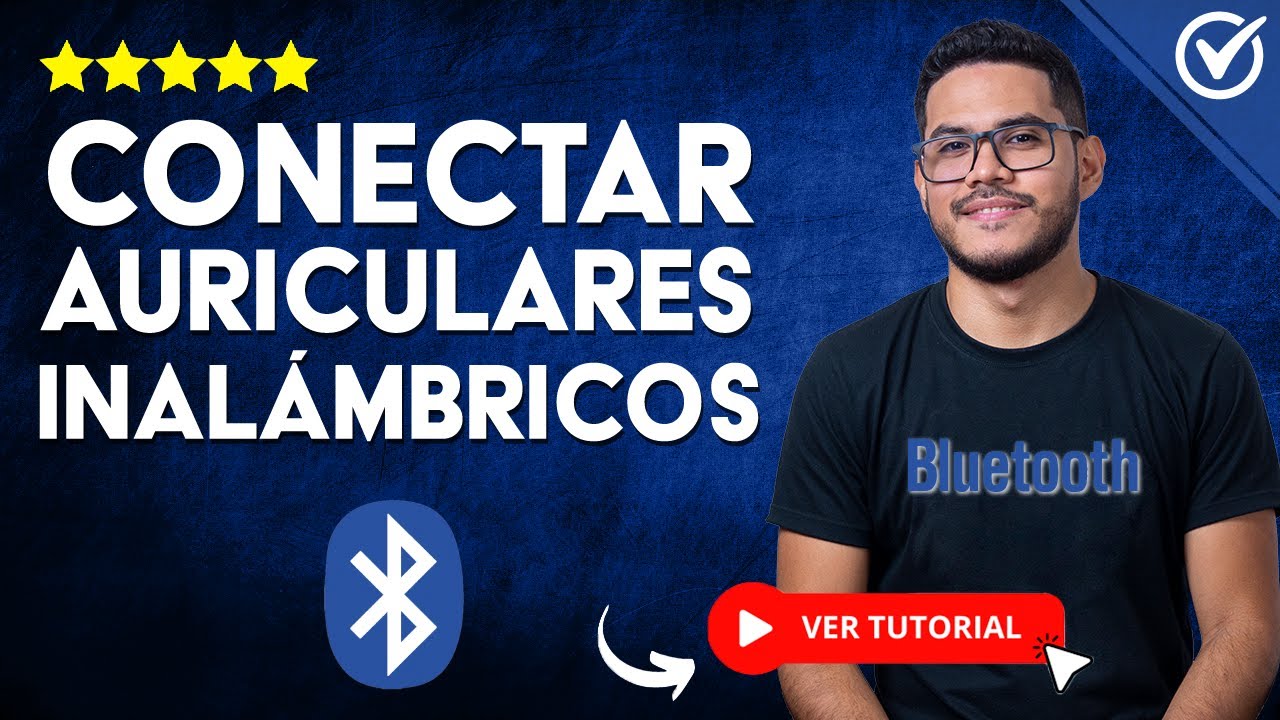 CONECTAR AURICULARES INALÁMBRICOS

Bluetooth

VER TUTORIAL